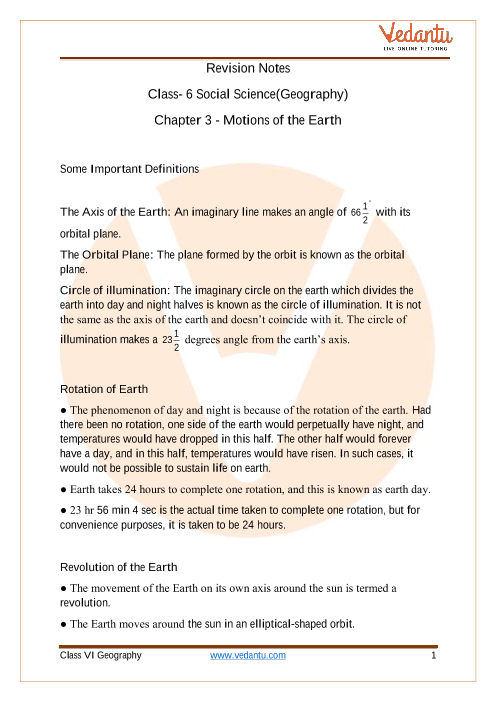 Vedantu
LIVE ONLINE TUTORING

Revision Notes

Class- 6 Social Science(Geography)

Chapter 3 - Motions of the Earth

Some Important Definitions

The Axis of the Earth: An imaginary line makes an angle of $66\frac{1}{2}^{\circ}$ with its orbital plane.

The Orbital Plane: The plane formed by the orbit is known as the orbital plane.

Circle of illumination: The imaginary circle on the earth which divides the earth into day and night halves is known as the circle of illumination. It is not the same as the axis of the earth and doesn't coincide with it. The circle of illumination makes a $23\frac{1}{2}$ degrees angle from the earth's axis.

Rotation of Earth

● The phenomenon of day and night is because of the rotation of the earth. Had there been no rotation, one side of the earth would perpetually have night, and temperatures would have dropped in this half. The other half would forever have a day, and in this half, temperatures would have risen. In such cases, it would not be possible to sustain life on earth.

● Earth takes 24 hours to complete one rotation, and this is known as earth day.

● 23 hr 56 min 4 sec is the actual time taken to complete one rotation, but for convenience purposes, it is taken to be 24 hours.

Revolution of the Earth

● The movement of the Earth on its own axis around the sun is termed a revolution.

● The Earth moves around the sun in an elliptical-shaped orbit.

Class VI Geography www.vedantu.com 1